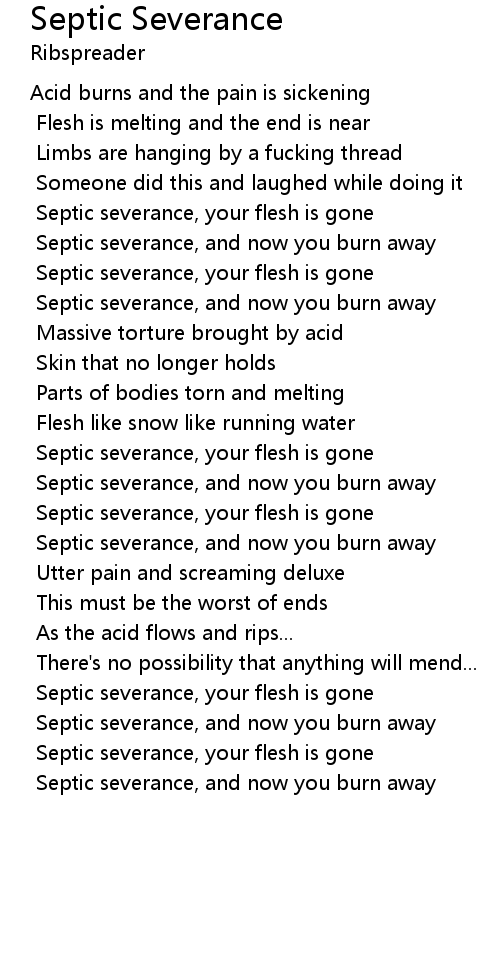 Septic Severance
Ribspreader

Acid burns and the pain is sickening
Flesh is melting and the end is near
Limbs are hanging by a fucking thread
Someone did this and laughed while doing it
Septic severance, your flesh is gone
Septic severance, and now you burn away
Septic severance, your flesh is gone
Septic severance, and now you burn away
Massive torture brought by acid
Skin that no longer holds
Parts of bodies torn and melting
Flesh like snow like running water
Septic severance, your flesh is gone
Septic severance, and now you burn away
Septic severance, your flesh is gone
Septic severance, and now you burn away
Utter pain and screaming deluxe
This must be the worst of ends
As the acid flows and rips...
There's no possibility that anything will mend...
Septic severance, your flesh is gone
Septic severance, and now you burn away
Septic severance, your flesh is gone
Septic severance, and now you burn away